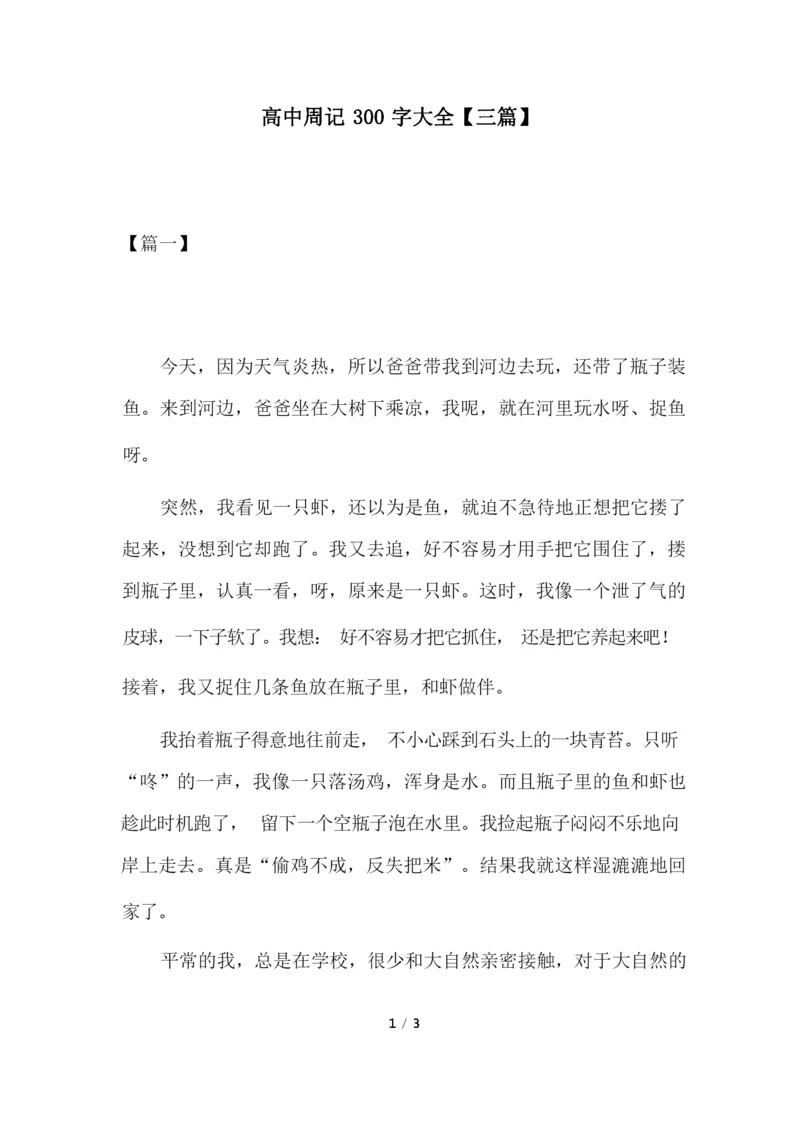 高中周记 300 字大全【三篇】

【篇一】

今天，因为天气炎热，所以爸爸带我到河边去玩，还带了瓶子装鱼。来到河边，爸爸坐在大树下乘凉，我呢，就在河里玩水呀、捉鱼呀。

突然，我看见一只虾，还以为是鱼，就迫不急待地正想把它搂了起来，没想到它却跑了。我又去追，好不容易才用手把它围住了，搂到瓶子里，认真一看，呀，原来是一只虾。这时，我像一个泄了气的皮球，一下子软了。我想： 好不容易才把它抓住， 还是把它养起来吧！接着，我又捉住几条鱼放在瓶子里，和虾做伴。

我抬着瓶子得意地往前走， 不小心踩到石头上的一块青苔。只听“咚”的一声，我像一只落汤鸡，浑身是水。而且瓶子里的鱼和虾也趁此时机跑了， 留下一个空瓶子泡在水里。我捡起瓶子闷闷不乐地向岸上走去。真是“偷鸡不成，反失把米”。结果我就这样湿漉漉地回家了。

平常的我，总是在学校，很少和大自然亲密接触，对于大自然的

1 / 3